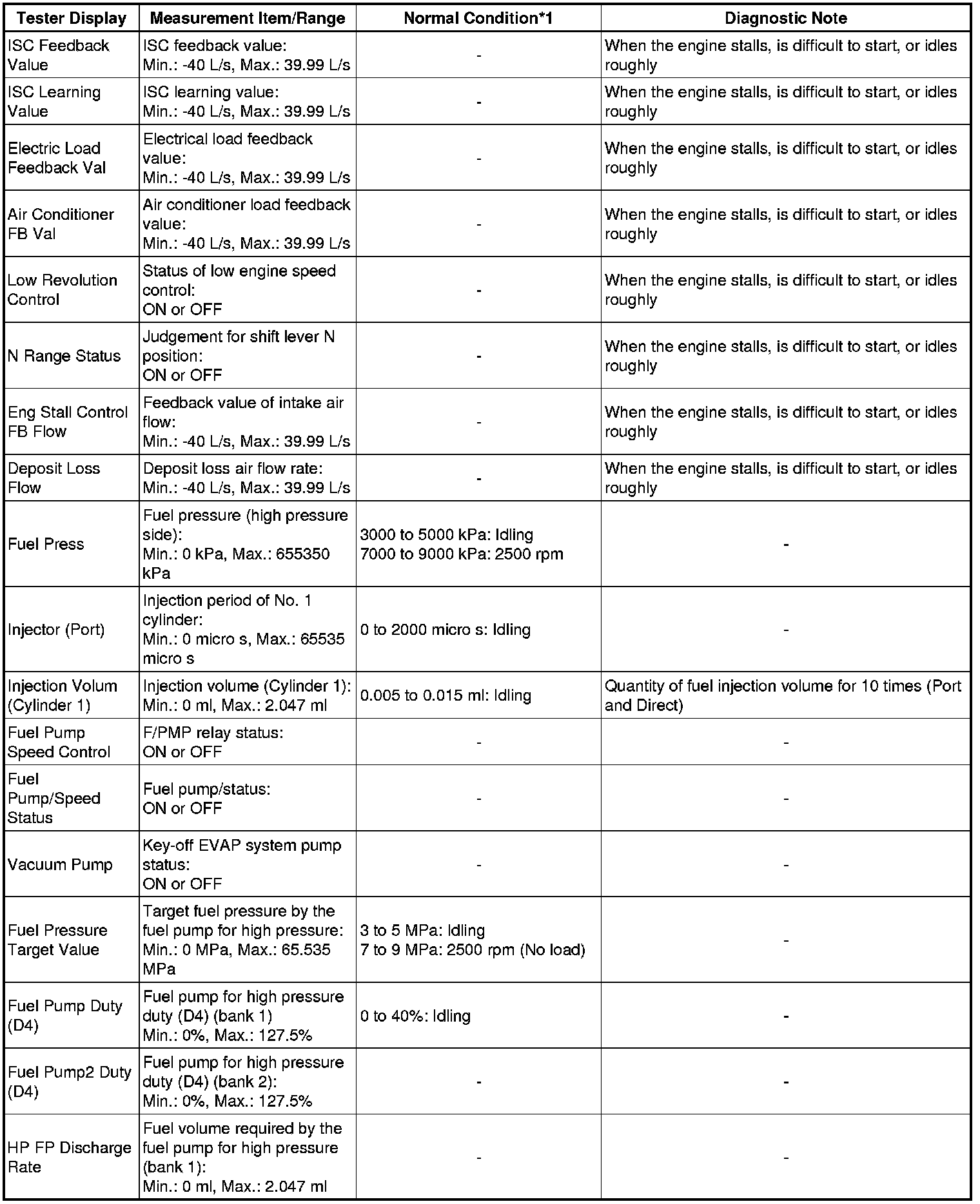 | Tester Display | Measurement Item/Range | Normal Condition*1 | Diagnostic Note |
|---|---|---|---|
| ISC Feedback Value | ISC feedback value: Min.: -40 L/s, Max.: 39.99 L/s | - | When the engine stalls, is difficult to start, or idles roughly |
| ISC Learning Value | ISC learning value: Min.: -40 L/s, Max.: 39.99 L/s | - | When the engine stalls, is difficult to start, or idles roughly |
| Electric Load Feedback Val | Electrical load feedback value: Min.: -40 L/s, Max.: 39.99 L/s | - | When the engine stalls, is difficult to start, or idles roughly |
| Air Conditioner FB Val | Air conditioner load feedback value: Min.: -40 L/s, Max.: 39.99 L/s | - | When the engine stalls, is difficult to start, or idles roughly |
| Low Revolution Control | Status of low engine speed control: ON or OFF | - | When the engine stalls, is difficult to start, or idles roughly |
| N Range Status | Judgement for shift lever N position: ON or OFF | - | When the engine stalls, is difficult to start, or idles roughly |
| Eng Stall Control FB Flow | Feedback value of intake air flow: Min.: -40 L/s, Max.: 39.99 L/s | - | When the engine stalls, is difficult to start, or idles roughly |
| Deposit Loss Flow | Deposit loss air flow rate: Min.: -40 L/s, Max.: 39.99 L/s | - | When the engine stalls, is difficult to start, or idles roughly |
| Fuel Press | Fuel pressure (high pressure side): Min.: 0 kPa, Max.: 655350 kPa | 3000 to 5000 kPa: Idling 7000 to 9000 kPa: 2500 rpm | - |
| Injector (Port) | Injection period of No. 1 cylinder: Min.: 0 micro s, Max.: 65535 micro s | 0 to 2000 micro s: Idling | - |
| Injection Volum (Cylinder 1) | Injection volume (Cylinder 1): Min.: 0 ml, Max.: 2.047 ml | 0.005 to 0.015 ml: Idling | Quantity of fuel injection volume for 10 times (Port and Direct) |
| Fuel Pump Speed Control | F/PMP relay status: ON or OFF | - | - |
| Fuel Pump/Speed Status | Fuel pump/status: ON or OFF | - | - |
| Vacuum Pump | Key-off EVAP system pump status: ON or OFF | - | - |
| Fuel Pressure Target Value | Target fuel pressure by the fuel pump for high pressure: Min.: 0 MPa, Max.: 65.535 MPa | 3 to 5 MPa: Idling 7 to 9 MPa: 2500 rpm (No load) | - |
| Fuel Pump Duty (D4) | Fuel pump for high pressure duty (D4) (bank 1) Min.: 0%, Max.: 127.5% | 0 to 40%: Idling | - |
| Fuel Pump2 Duty (D4) | Fuel pump for high pressure duty (D4) (bank 2): Min.: 0%, Max.: 127.5% | - | - |
| HP FP Discharge Rate | Fuel volume required by the fuel pump for high pressure (bank 1): Min.: 0 ml, Max.: 2.047 ml | - | - |